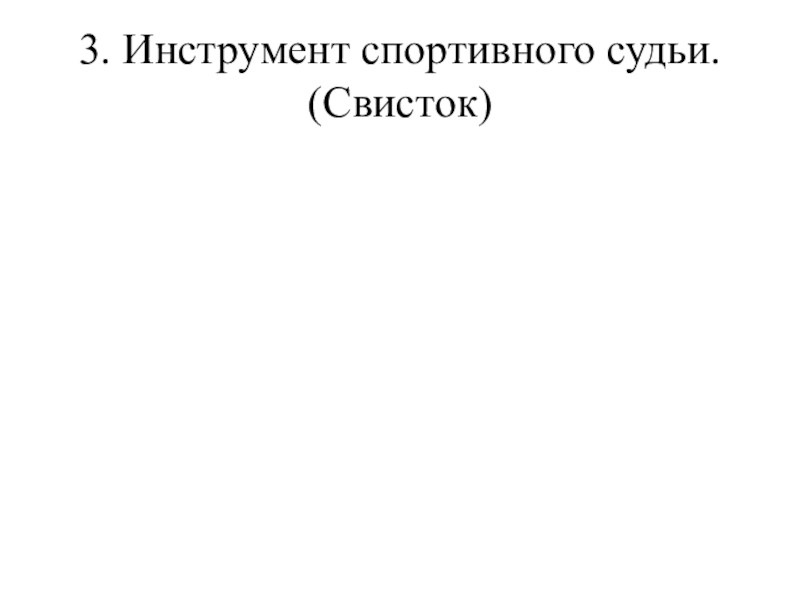 3. Инструмент спортивного судьи. (Свисток)